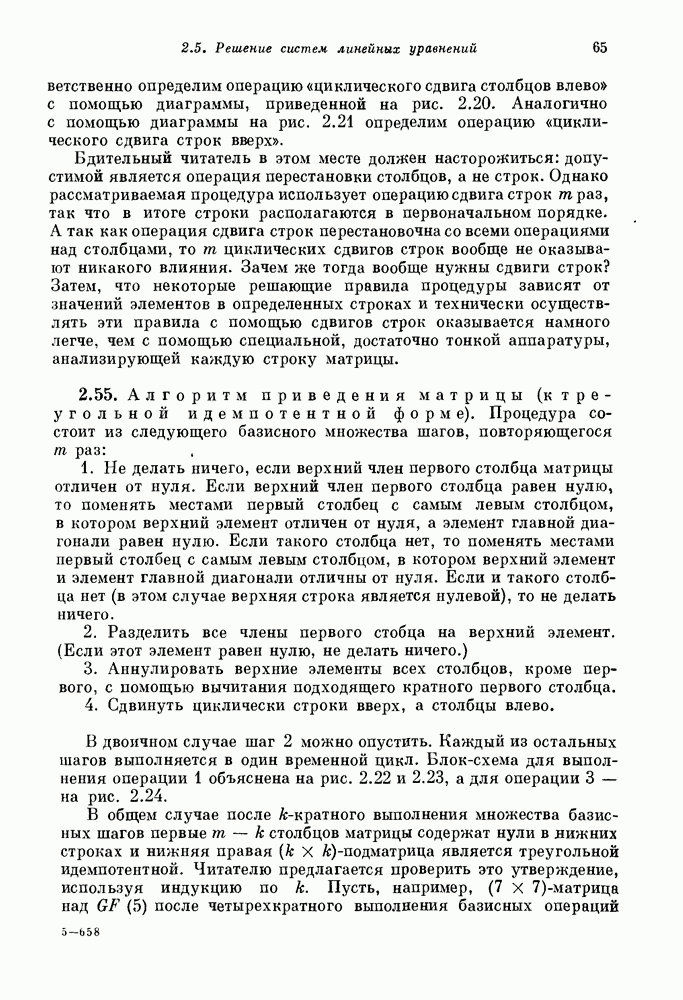 2.5. Решение систем линейных уравнений 65

ветственно определим операцию «циклического сдвига столбцов влево» с помощью диаграммы, приведенной на рис. 2.20. Аналогично с помощью диаграммы на рис. 2.21 определим операцию «циклического сдвига строк вверх».

Бдительный читатель в этом месте должен насторожиться: допустимой является операция перестановки столбцов, а не строк. Однако рассматриваемая процедура использует операцию сдвига строк $m$ раз, так что в итоге строки располагаются в первоначальном порядке. А так как операция сдвига строк перестановочна со всеми операциями над столбцами, то $m$ циклических сдвигов строк вообще не оказывают никакого влияния. Зачем же тогда вообще нужны сдвиги строк? Затем, что некоторые решающие правила процедуры зависят от значений элементов в определенных строках и технически осуществлять эти правила с помощью сдвигов строк оказывается намного легче, чем с помощью специальной, достаточно тонкой аппаратуры, анализирующей каждую строку матрицы.

2.55. Алгоритм приведения матрицы (к треугольной идемпотентной форме). Процедура состоит из следующего базисного множества шагов, повторяющегося $m$ раз:

1. Не делать ничего, если верхний член первого столбца матрицы отличен от нуля. Если верхний член первого столбца равен нулю, то поменять местами первый столбец с самым левым столбцом, в котором верхний элемент отличен от нуля, а элемент главной диагонали равен нулю. Если такого столбца нет, то поменять местами первый столбец с самым левым столбцом, в котором верхний элемент и элемент главной диагонали отличны от нуля. Если и такого столбца нет (в этом случае верхняя строка является нулевой), то не делать ничего.

2. Разделить все члены первого стобца на верхний элемент. (Если этот элемент равен нулю, не делать ничего.)

3. Аннулировать верхние элементы всех столбцов, кроме первого, с помощью вычитания подходящего кратного первого столбца.

4. Сдвинуть циклически строки вверх, а столбцы влево.

В двоичном случае шаг 2 можно опустить. Каждый из остальных шагов выполняется в один временной цикл. Блок-схема для выполнения операции 1 объяснена на рис. 2.22 и 2.23, а для операции 3 — на рис. 2.24.

В общем случае после $k$-кратного выполнения множества базисных шагов первые $m - k$ столбцов матрицы содержат нули в нижних строках и нижняя правая $(k \times k)$-подматрица является треугольной идемпотентной. Читателю предлагается проверить это утверждение, используя индукцию по $k$. Пусть, например, $(7 \times 7)$-матрица над $GF(5)$ после четырехкратного выполнения базисных операций

5—658